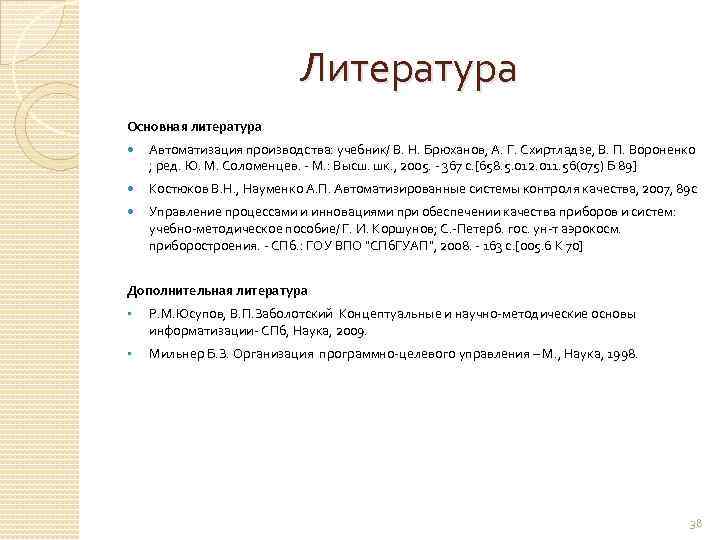 Литература

Основная литература

Автоматизация производства: учебник/ В. Н. Брюханов, А. Г. Схиртладзе, В. П. Вороненко ; ред. Ю. М. Соломенцев. - М.: Высш. шк., 2005. - 367 с.[658.5.012.011.56(075) Б 89]

Костюков В.Н., Науменко А.П. Автоматизированные системы контроля качества, 2007, 89с

Управление процессами и инновациями при обеспечении качества приборов и систем: учебно-методическое пособие/ Г. И. Коршунов; С.-Петерб. гос. ун-т аэрокосм. приборостроения. - СПб.: ГОУ ВПО "СПбГУАП", 2008. - 163 с.[005.6 К 70]

Дополнительная литература

Р.М.Юсупов, В.П.Заболотский Концептуальные и научно-методические основы информатизации- СПб, Наука, 2009.

Мильнер Б.З. Организация программно-целевого управления – М., Наука, 1998.

38